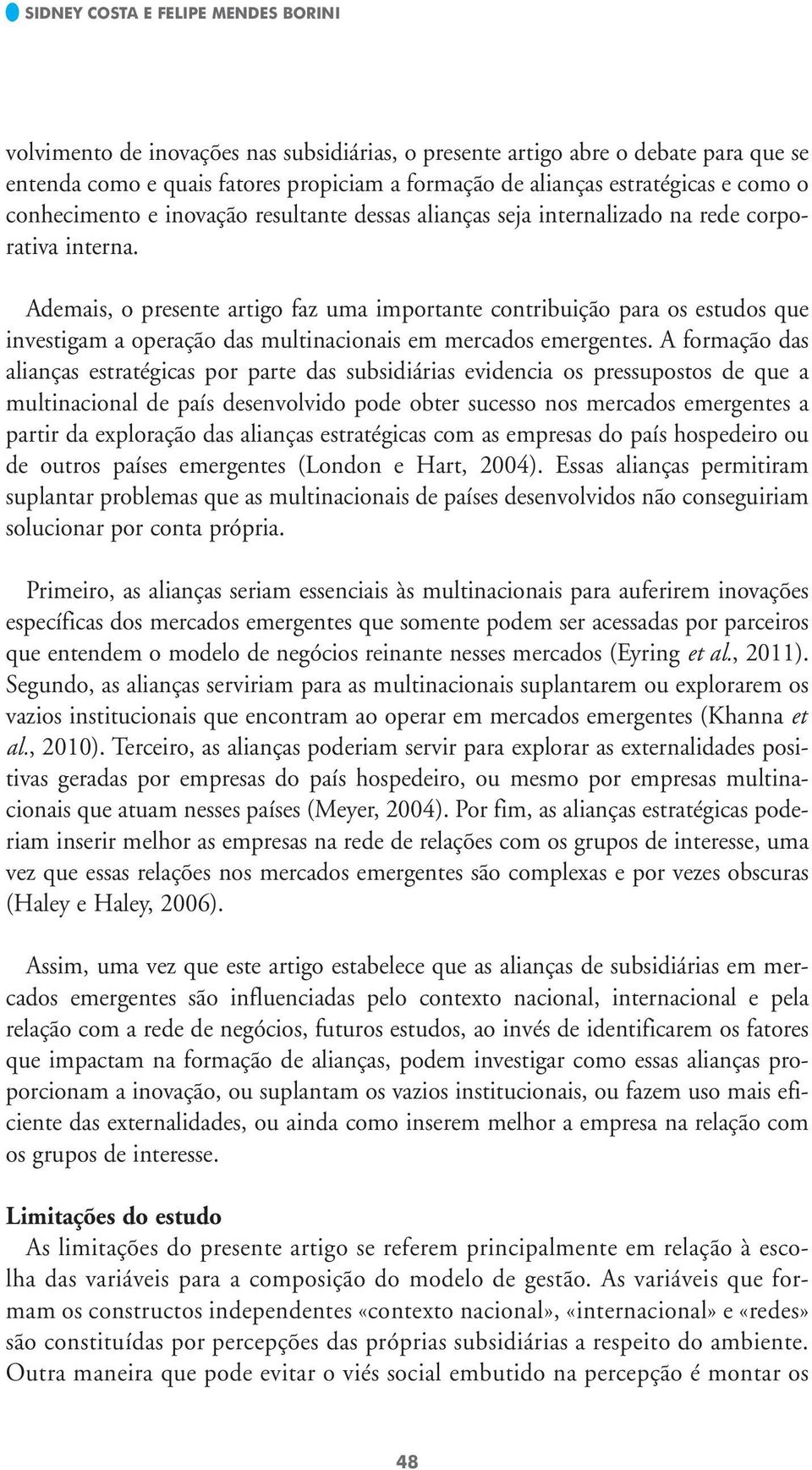 SIDNEY COSTA E FELIPE MENDES BORINI

volvimento de inovações nas subsidiárias, o presente artigo abre o debate para que se entenda como e quais fatores propiciam a formação de alianças estratégicas e como o conhecimento e inovação resultante dessas alianças seja internalizado na rede corporativa interna.

Ademais, o presente artigo faz uma importante contribuição para os estudos que investigam a operação das multinacionais em mercados emergentes. A formação das alianças estratégicas por parte das subsidiárias evidencia os pressupostos de que a multinacional de país desenvolvido pode obter sucesso nos mercados emergentes a partir da exploração das alianças estratégicas com as empresas do país hospedeiro ou de outros países emergentes (London e Hart, 2004). Essas alianças permitiram suplantar problemas que as multinacionais de países desenvolvidos não conseguiriam solucionar por conta própria.

Primeiro, as alianças seriam essenciais às multinacionais para auferirem inovações específicas dos mercados emergentes que somente podem ser acessadas por parceiros que entendem o modelo de negócios reinante nesses mercados (Eyring et al., 2011). Segundo, as alianças serviriam para as multinacionais suplantarem ou explorarem os vazios institucionais que encontram ao operar em mercados emergentes (Khanna et al., 2010). Terceiro, as alianças poderiam servir para explorar as externalidades positivas geradas por empresas do país hospedeiro, ou mesmo por empresas multinacionais que atuam nesses países (Meyer, 2004). Por fim, as alianças estratégicas poderiam inserir melhor as empresas na rede de relações com os grupos de interesse, uma vez que essas relações nos mercados emergentes são complexas e por vezes obscuras (Haley e Haley, 2006).

Assim, uma vez que este artigo estabelece que as alianças de subsidiárias em mercados emergentes são influenciadas pelo contexto nacional, internacional e pela relação com a rede de negócios, futuros estudos, ao invés de identificarem os fatores que impactam na formação de alianças, podem investigar como essas alianças proporcionam a inovação, ou suplantam os vazios institucionais, ou fazem uso mais eficiente das externalidades, ou ainda como inserem melhor a empresa na relação com os grupos de interesse.

Limitações do estudo
As limitações do presente artigo se referem principalmente em relação à escolha das variáveis para a composição do modelo de gestão. As variáveis que formam os constructos independentes «contexto nacional», «internacional» e «redes» são constituídas por percepções das próprias subsidiárias a respeito do ambiente. Outra maneira que pode evitar o viés social embutido na percepção é montar os

48